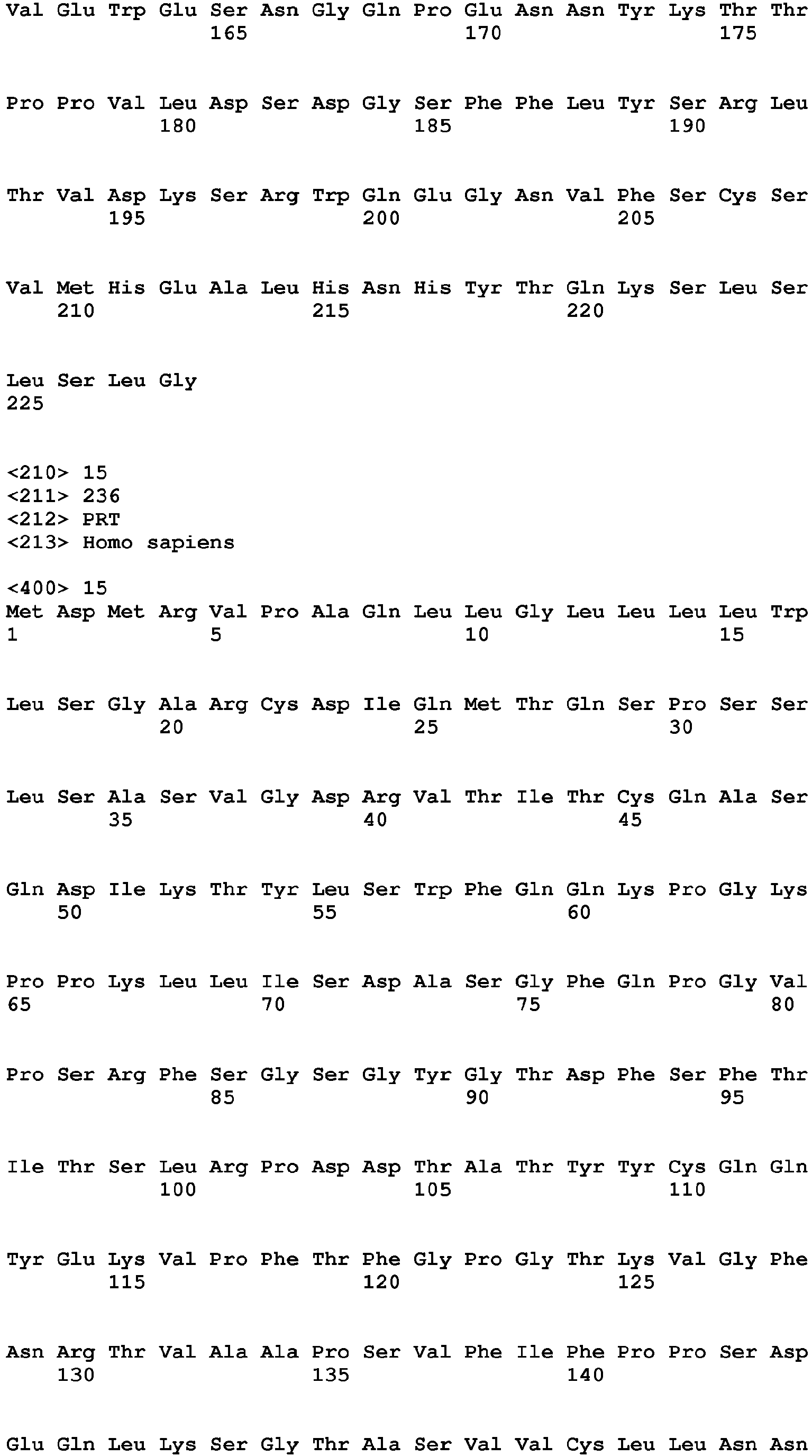 Val Glu Trp Glu Ser Asn Gly Gln Pro Glu Asn Asn Tyr Lys Thr Thr
165 170 175

Pro Pro Val Leu Asp Ser Asp Gly Ser Phe Phe Leu Tyr Ser Arg Leu
180 185 190

Thr Val Asp Lys Ser Arg Trp Gln Glu Gly Asn Val Phe Ser Cys Ser
195 200 205

Val Met His Glu Ala Leu His Asn His Tyr Thr Gln Lys Ser Leu Ser
210 215 220

Leu Ser Leu Gly
225

<210> 15
<211> 236
<212> PRT
<213> Homo sapiens

<400> 15
Met Asp Met Arg Val Pro Ala Gln Leu Leu Gly Leu Leu Leu Leu Trp
1 5 10 15

Leu Ser Gly Ala Arg Cys Asp Ile Gln Met Thr Gln Ser Pro Ser Ser
20 25 30

Leu Ser Ala Ser Val Gly Asp Arg Val Thr Ile Thr Cys Gln Ala Ser
35 40 45

Gln Asp Ile Lys Thr Tyr Leu Ser Trp Phe Gln Gln Lys Pro Gly Lys
50 55 60

Pro Pro Lys Leu Leu Ile Ser Asp Ala Ser Gly Phe Gln Pro Gly Val
65 70 75 80

Pro Ser Arg Phe Ser Gly Ser Gly Tyr Gly Thr Asp Phe Ser Phe Thr
85 90 95

Ile Thr Ser Leu Arg Pro Asp Asp Thr Ala Thr Tyr Tyr Cys Gln Gln
100 105 110

Tyr Glu Lys Val Pro Phe Thr Phe Gly Pro Gly Thr Lys Val Gly Phe
115 120 125

Asn Arg Thr Val Ala Ala Pro Ser Val Phe Ile Phe Pro Pro Ser Asp
130 135 140

Glu Gln Leu Lys Ser Gly Thr Ala Ser Val Val Cys Leu Leu Asn Asn